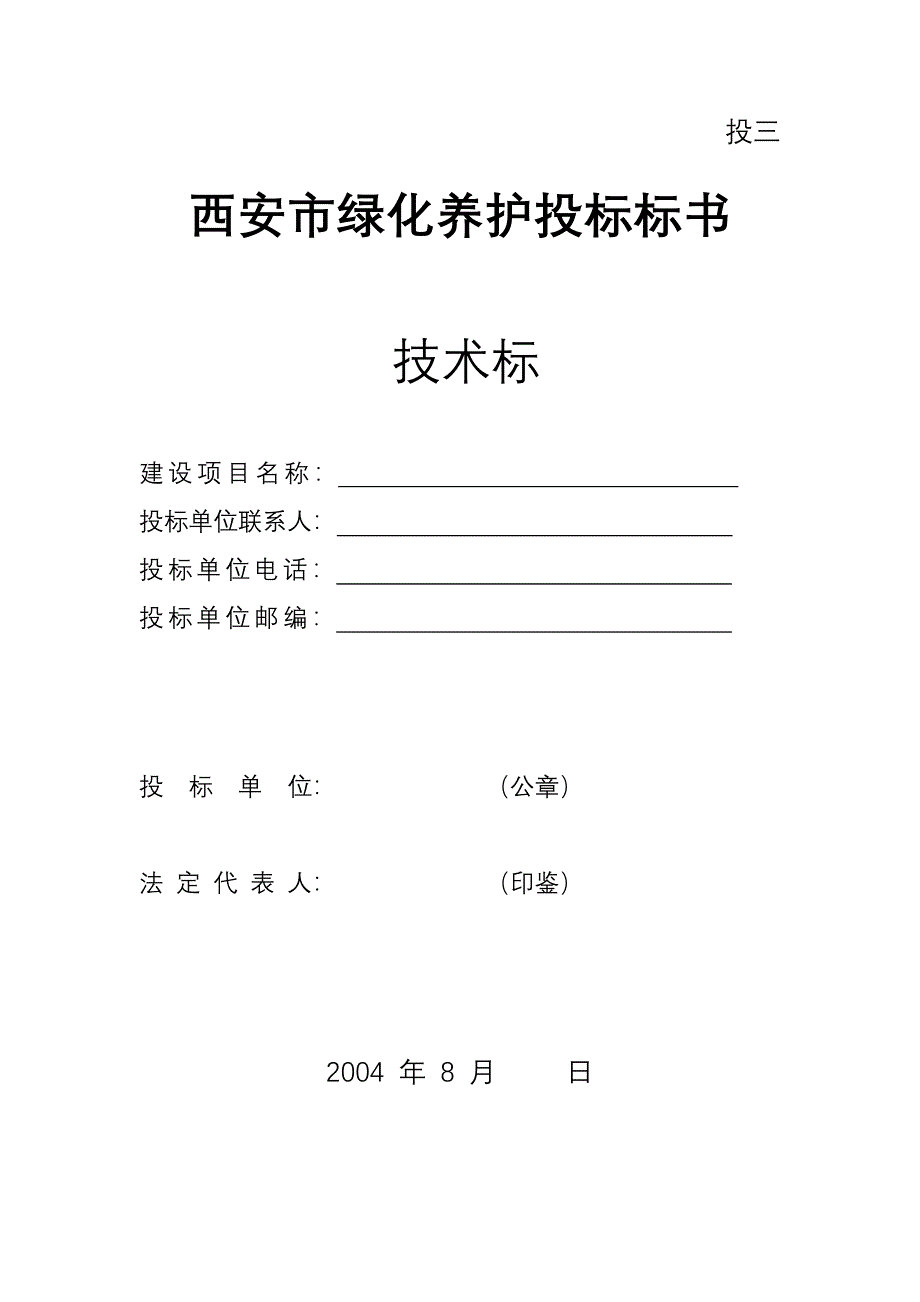 投三

西安市绿化养护投标标书

技术标

建设项目名称：

投标单位联系人：

投标单位电话：

投标单位邮编：

投 标 单 位: （公章）

法 定 代 表 人: （印鉴）

2004 年 8 月 日